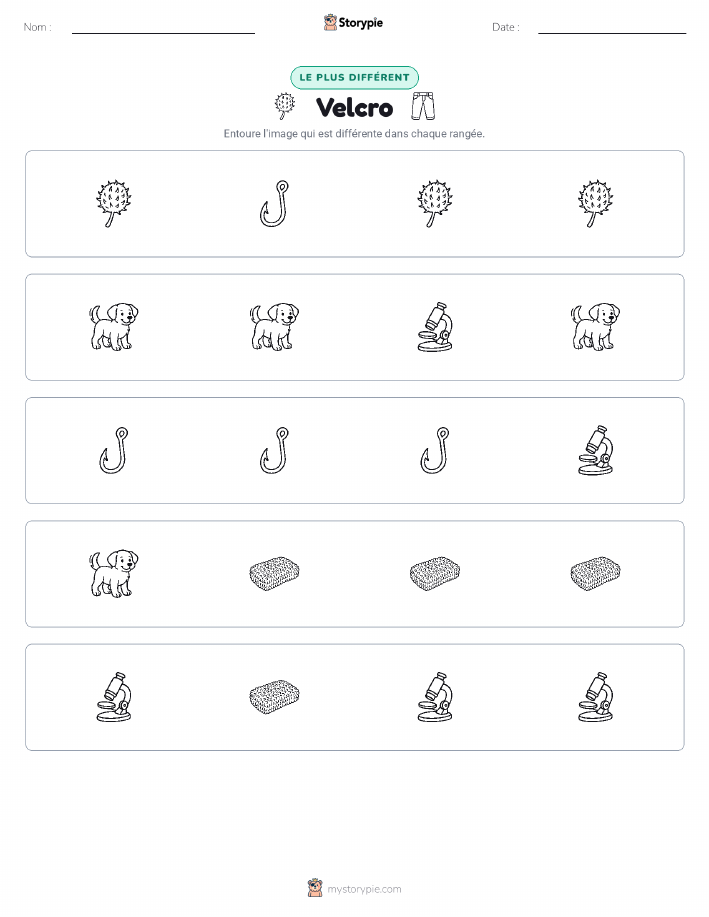 Nom : ____ Storypie Date : ____

LE PLUS DIFFÉRENT

Velcro

Entoure l'image qui est différente dans chaque rangée.

mystorypie.com